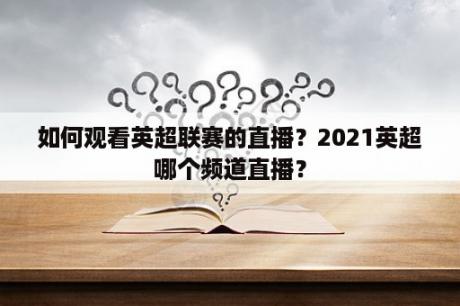 如何观看英超联赛的直播？2021英超哪个频道直播？